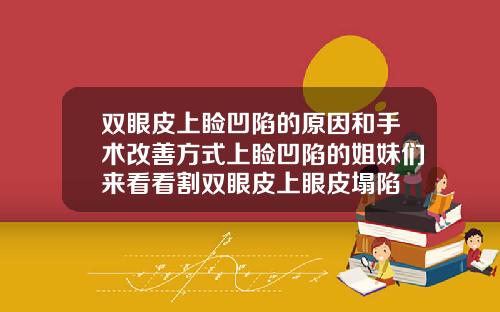 双眼皮上睑凹陷的原因和手术改善方式上睑凹陷的姐妹们来看看割双眼皮上眼皮塌陷